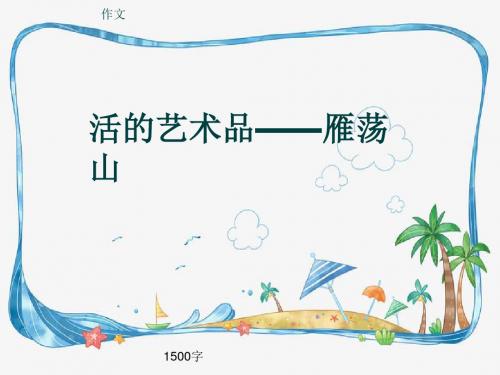 作文

活的艺术品——雁荡山

1500字